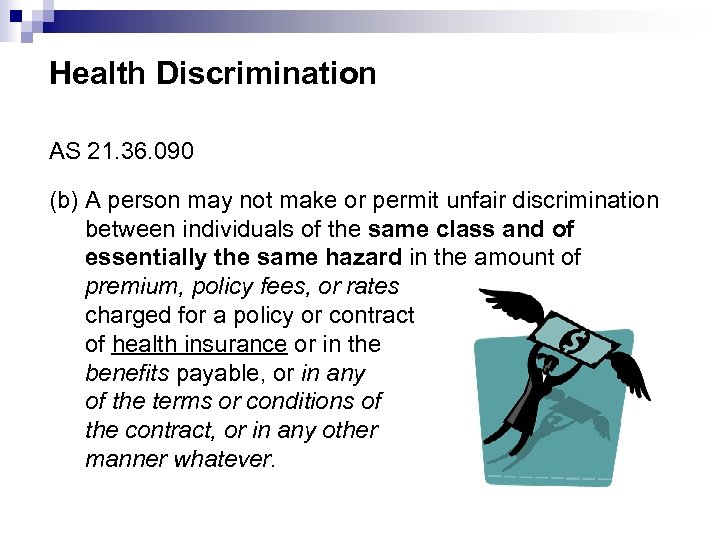 Health Discrimination

AS 21.36.090

(b) A person may not make or permit unfair discrimination between individuals of the same class and of essentially the same hazard in the amount of premium, policy fees, or rates charged for a policy or contract of health insurance or in the benefits payable, or in any of the terms or conditions of the contract, or in any other manner whatever.